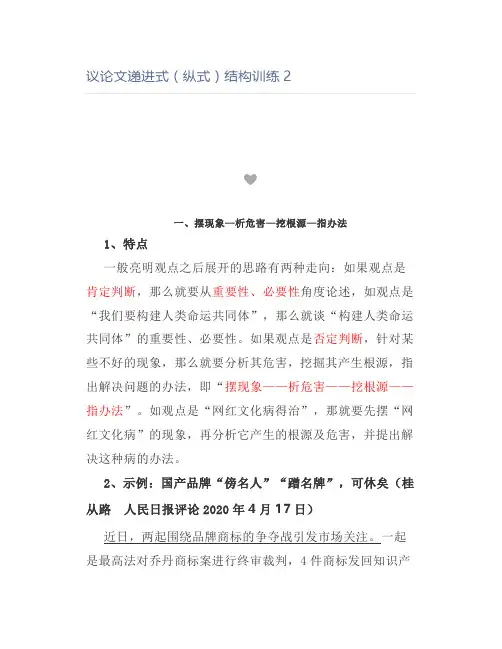 议论文递进式（纵式）结构训练 2

一、摆现象—析危害—挖根源—指办法

1、特点

一般亮明观点之后展开的思路有两种走向：如果观点是肯定判断，那么就要从重要性、必要性角度论述，如观点是“我们要构建人类命运共同体”，那么就谈“构建人类命运共同体”的重要性、必要性。如果观点是否定判断，针对某些不好的现象，那么就要分析其危害，挖掘其产生根源，指出解决问题的办法，即“摆现象——析危害——挖根源——指办法”。如观点是“网红文化病得治”，那就要先摆“网红文化病”的现象，再分析它产生的根源及危害，并提出解决这种病的办法。

2、示例：国产品牌“傍名人”“蹭名牌”，可休矣（桂从路 人民日报评论 2020 年 4 月 17 日）

近日，两起围绕品牌商标的争夺战引发市场关注。一起是最高法对乔丹商标案进行终审裁判，4 件商标发回知识产